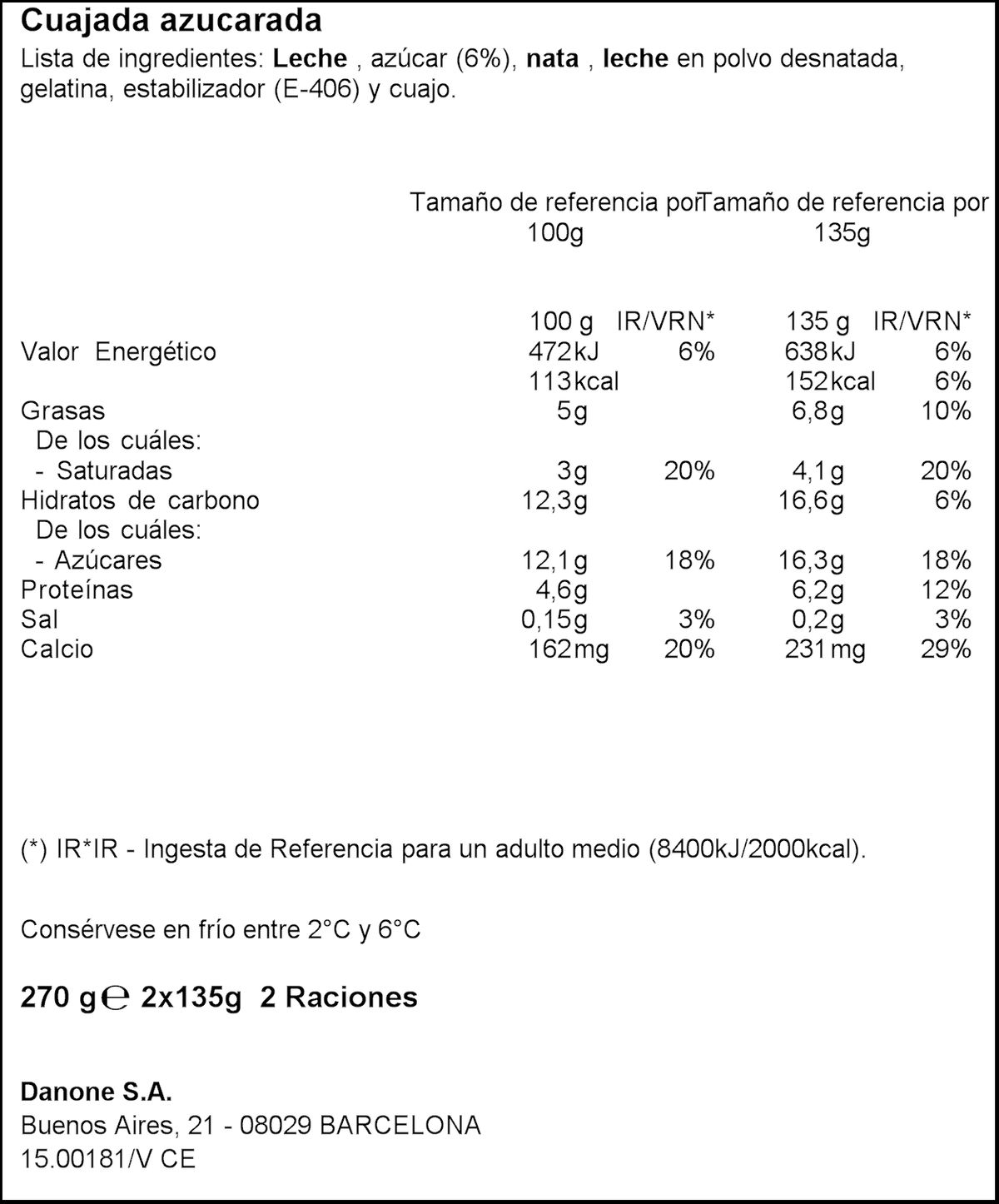 Cuajada azucarada

Lista de ingredientes: Leche , azúcar (6%), nata , leche en polvo desnatada, gelatina, estabilizador (E-406) y cuajo.

| | Tamaño de referencia por 100g | | Tamaño de referencia por 135g | |
|---|---|---|---|---|
| | 100 g | IR/VRN* | 135 g | IR/VRN* |
| Valor Energético | 472kJ | 6% | 638kJ | 6% |
| | 113kcal | | 152kcal | 6% |
| Grasas | 5g | | 6,8g | 10% |
| De los cuáles: | | | | |
| - Saturadas | 3g | 20% | 4,1g | 20% |
| Hidratos de carbono | 12,3g | | 16,6g | 6% |
| De los cuáles: | | | | |
| - Azúcares | 12,1g | 18% | 16,3g | 18% |
| Proteínas | 4,6g | | 6,2g | 12% |
| Sal | 0,15g | 3% | 0,2g | 3% |
| Calcio | 162mg | 20% | 231mg | 29% |

(*) IR*IR - Ingesta de Referencia para un adulto medio (8400kJ/2000kcal).

Consérvese en frío entre 2°C y 6°C

270 g ℮ 2x135g 2 Raciones

Danone S.A.
Buenos Aires, 21 - 08029 BARCELONA
15.00181/V CE